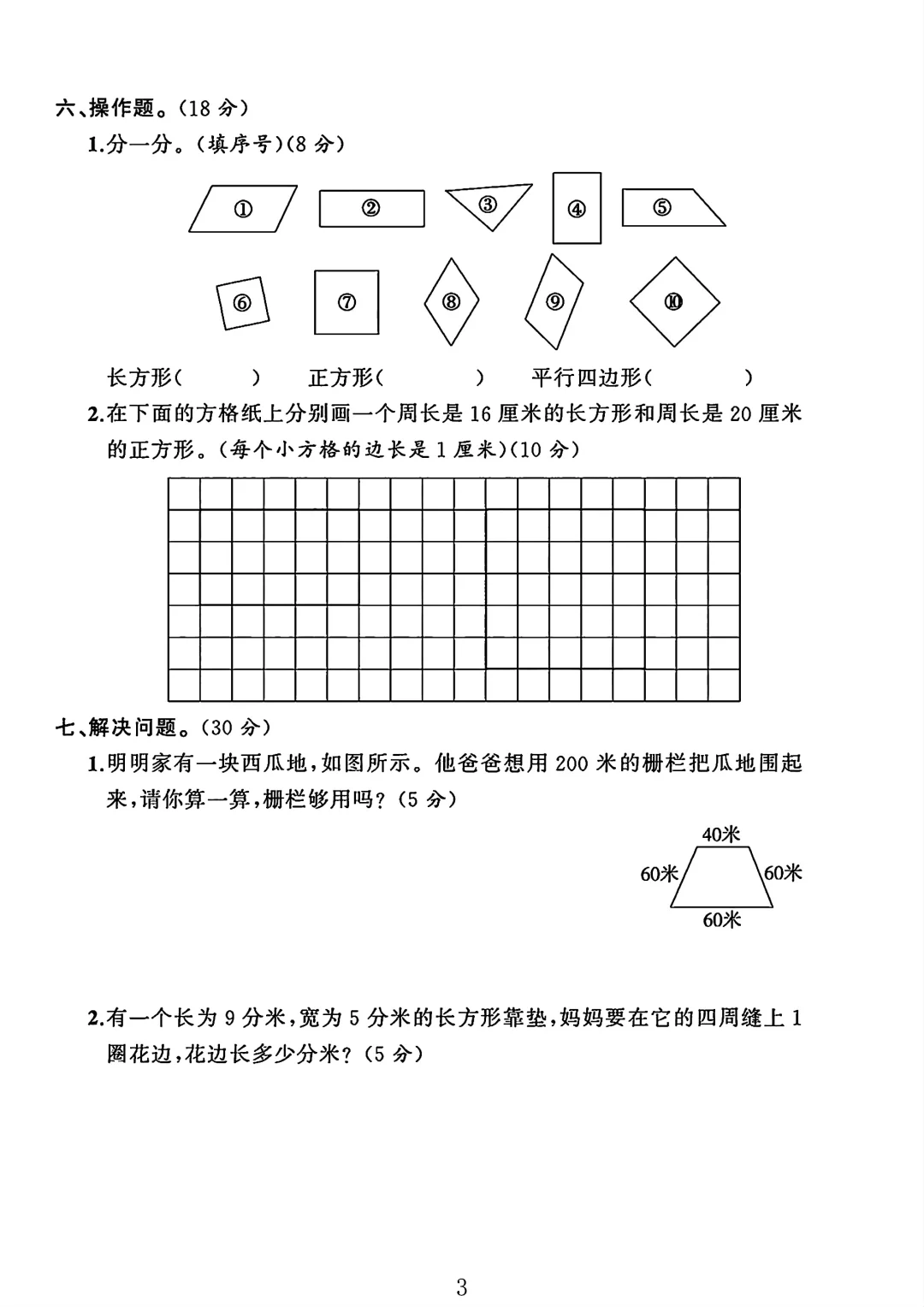 六、操作题。(18 分)

1.分一分。(填序号)(8 分)

①
②
③
④
⑤
⑥
⑦
⑧
⑨
⑩

长方形(　　　)　正方形(　　　　)　平行四边形(　　　　)

2.在下面的方格纸上分别画一个周长是 16 厘米的长方形和周长是 20 厘米的正方形。(每个小方格的边长是 1 厘米)(10 分)

七、解决问题。(30 分)

1.明明家有一块西瓜地,如图所示。他爸爸想用 200 米的栅栏把瓜地围起来,请你算一算,栅栏够用吗?(5 分)

40米
60米
60米
60米

2.有一个长为 9 分米,宽为 5 分米的长方形靠垫,妈妈要在它的四周缝上 1 圈花边,花边长多少分米?(5 分)

3